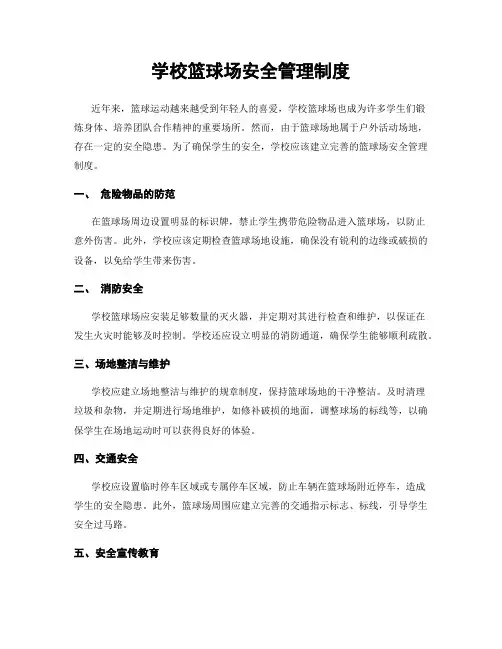 学校篮球场安全管理制度

近年来，篮球运动越来越受到年轻人的喜爱，学校篮球场也成为许多学生们锻炼身体、培养团队合作精神的重要场所。然而，由于篮球场地属于户外活动场地，存在一定的安全隐患。为了确保学生的安全，学校应该建立完善的篮球场安全管理制度。

一、 危险物品的防范

在篮球场周边设置明显的标识牌，禁止学生携带危险物品进入篮球场，以防止意外伤害。此外，学校应该定期检查篮球场地设施，确保没有锐利的边缘或破损的设备，以免给学生带来伤害。

二、 消防安全

学校篮球场应安装足够数量的灭火器，并定期对其进行检查和维护，以保证在发生火灾时能够及时控制。学校还应设立明显的消防通道，确保学生能够顺利疏散。

三、场地整洁与维护

学校应建立场地整洁与维护的规章制度，保持篮球场地的干净整洁。及时清理垃圾和杂物，并定期进行场地维护，如修补破损的地面，调整球场的标线等，以确保学生在场地运动时可以获得良好的体验。

四、交通安全

学校应设置临时停车区域或专属停车区域，防止车辆在篮球场附近停车，造成学生的安全隐患。此外，篮球场周围应建立完善的交通指示标志、标线，引导学生安全过马路。

五、安全宣传教育